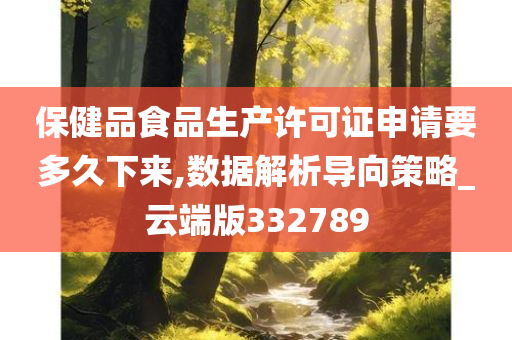 保健品食品生产许可证申请要多久下来,数据解析导向策略_云端版332789